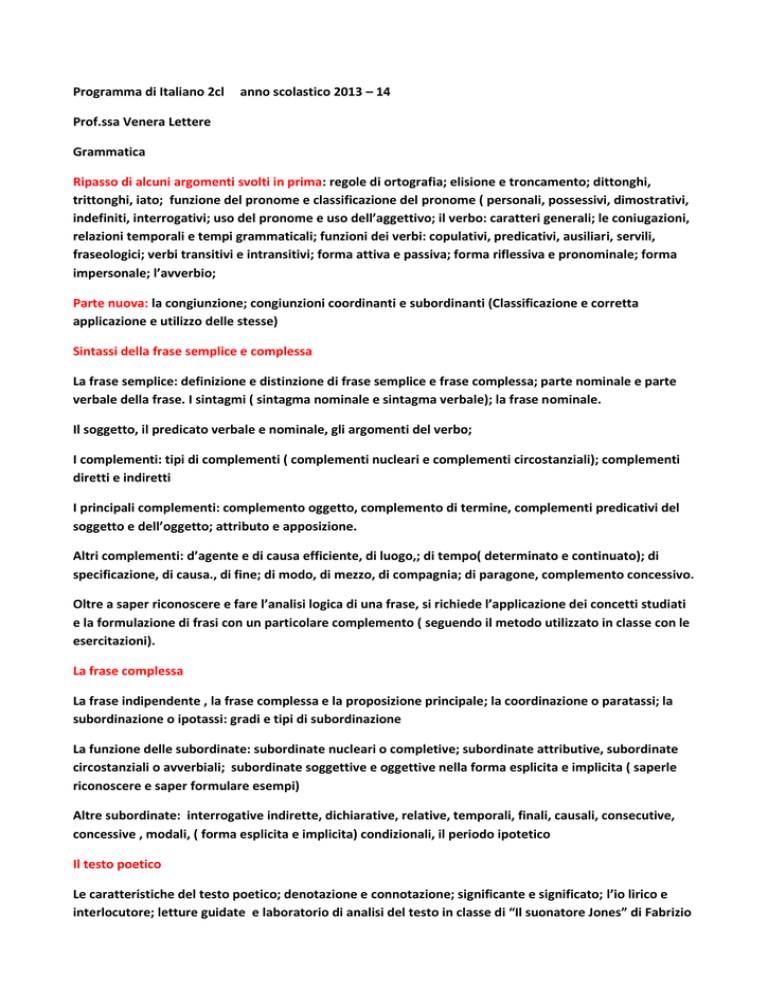 Programma di Italiano 2cl    anno scolastico 2013 – 14

Prof.ssa Venera Lettere

Grammatica

Ripasso di alcuni argomenti svolti in prima: regole di ortografia; elisione e troncamento; dittonghi, trittonghi, iato; funzione del pronome e classificazione del pronome ( personali, possessivi, dimostrativi, indefiniti, interrogativi; uso del pronome e uso dell'aggettivo; il verbo: caratteri generali; le coniugazioni, relazioni temporali e tempi grammaticali; funzioni dei verbi: copulativi, predicativi, ausiliari, servili, fraseologici; verbi transitivi e intransitivi; forma attiva e passiva; forma riflessiva e pronominale; forma impersonale; l'avverbio;

Parte nuova: la congiunzione; congiunzioni coordinanti e subordinanti (Classificazione e corretta applicazione e utilizzo delle stesse)

Sintassi della frase semplice e complessa

La frase semplice: definizione e distinzione di frase semplice e frase complessa; parte nominale e parte verbale della frase. I sintagmi ( sintagma nominale e sintagma verbale); la frase nominale.

Il soggetto, il predicato verbale e nominale, gli argomenti del verbo;

I complementi: tipi di complementi ( complementi nucleari e complementi circostanziali); complementi diretti e indiretti

I principali complementi: complemento oggetto, complemento di termine, complementi predicativi del soggetto e dell'oggetto; attributo e apposizione.

Altri complementi: d'agente e di causa efficiente, di luogo,; di tempo( determinato e continuato); di specificazione, di causa., di fine; di modo, di mezzo, di compagnia; di paragone, complemento concessivo.

Oltre a saper riconoscere e fare l'analisi logica di una frase, si richiede l'applicazione dei concetti studiati e la formulazione di frasi con un particolare complemento ( seguendo il metodo utilizzato in classe con le esercitazioni).

La frase complessa

La frase indipendente , la frase complessa e la proposizione principale; la coordinazione o paratassi; la subordinazione o ipotassi: gradi e tipi di subordinazione

La funzione delle subordinate: subordinate nucleari o completive; subordinate attributive, subordinate circostanziali o avverbiali; subordinate soggettive e oggettive nella forma esplicita e implicita ( saperle riconoscere e saper formulare esempi)

Altre subordinate: interrogative indirette, dichiarative, relative, temporali, finali, causali, consecutive, concessive , modali, ( forma esplicita e implicita) condizionali, il periodo ipotetico

Il testo poetico

Le caratteristiche del testo poetico; denotazione e connotazione; significante e significato; l'io lirico e interlocutore; letture guidate e laboratorio di analisi del testo in classe di "Il suonatore Jones" di Fabrizio